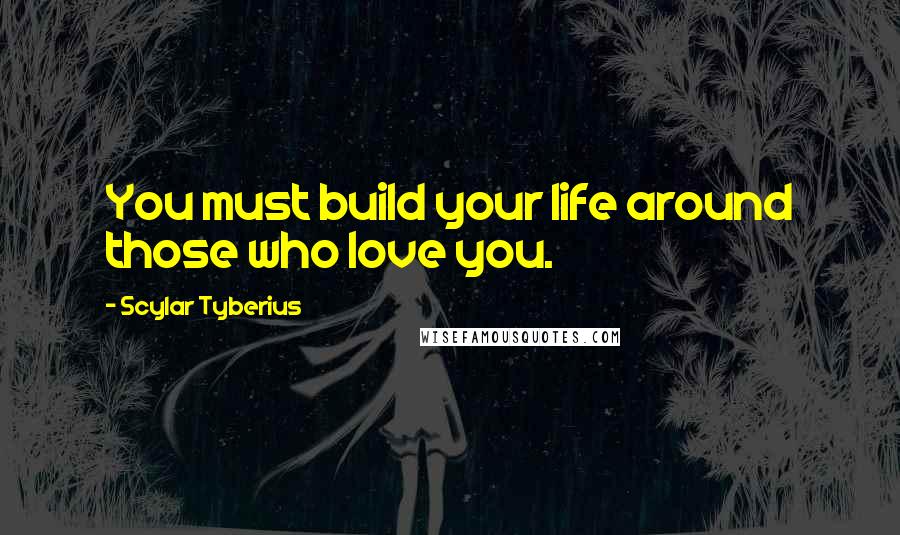 You must build your life around those who love you.

- Scylar Tyberius

WISEFAMOUSQUOTES.COM